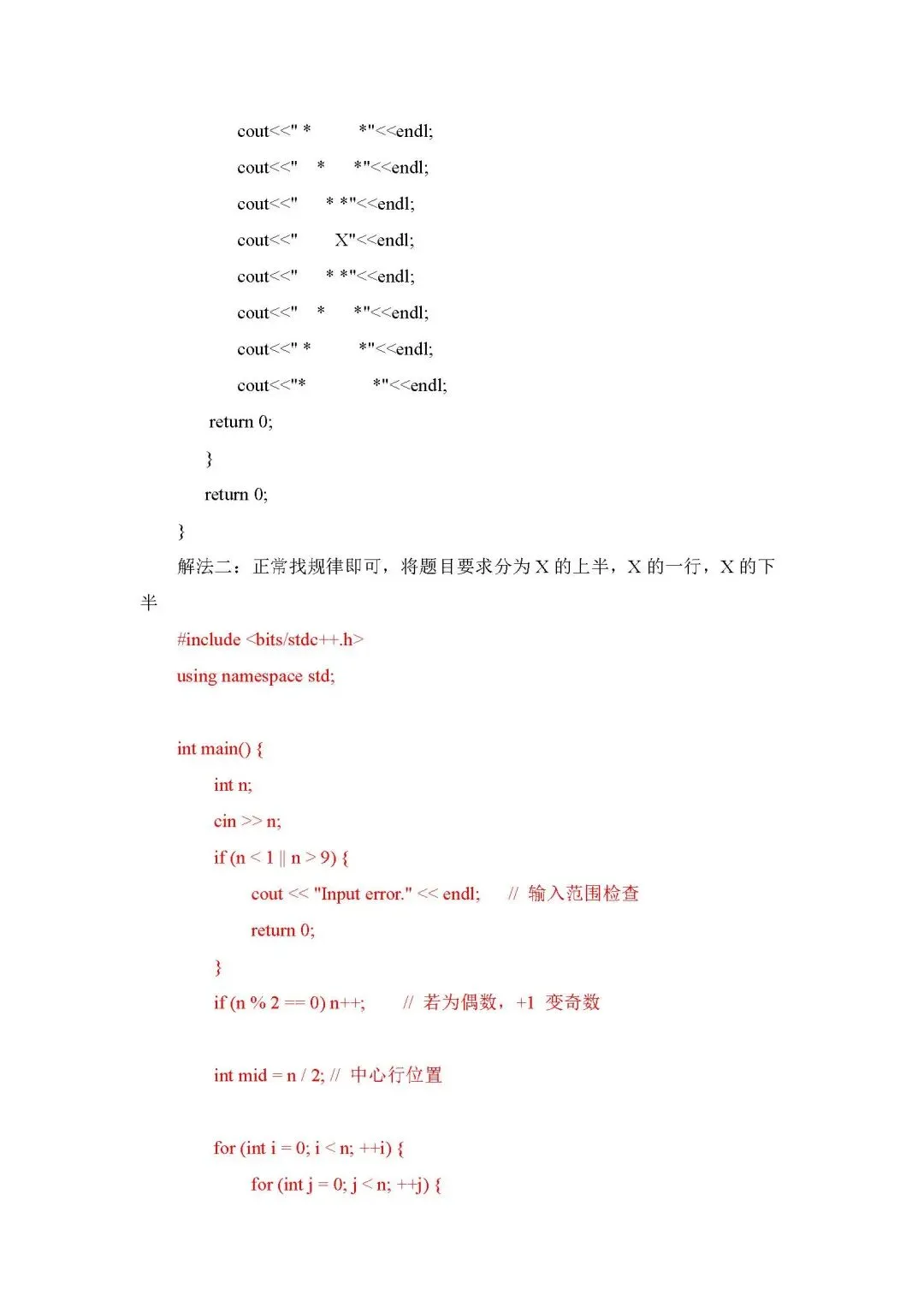 cout<<" *          *"<<endl;

cout<<"   *      *"<<endl;

cout<<"     * *"<<endl;

cout<<"      X"<<endl;

cout<<"     * *"<<endl;

cout<<"   *      *"<<endl;

cout<<" *          *"<<endl;

cout<<"*              *"<<endl;

return 0;

}

return 0;

}

解法二：正常找规律即可，将题目要求分为 X 的上半，X 的一行，X 的下半

#include <bits/stdc++.h>

using namespace std;

int main() {

int n;

cin >> n;

if (n < 1 || n > 9) {

cout << "Input error." << endl;    // 输入范围检查

return 0;

}

if (n % 2 == 0) n++;      // 若为偶数，+1 变奇数

int mid = n / 2; // 中心行位置

for (int i = 0; i < n; ++i) {

for (int j = 0; j < n; ++j) {